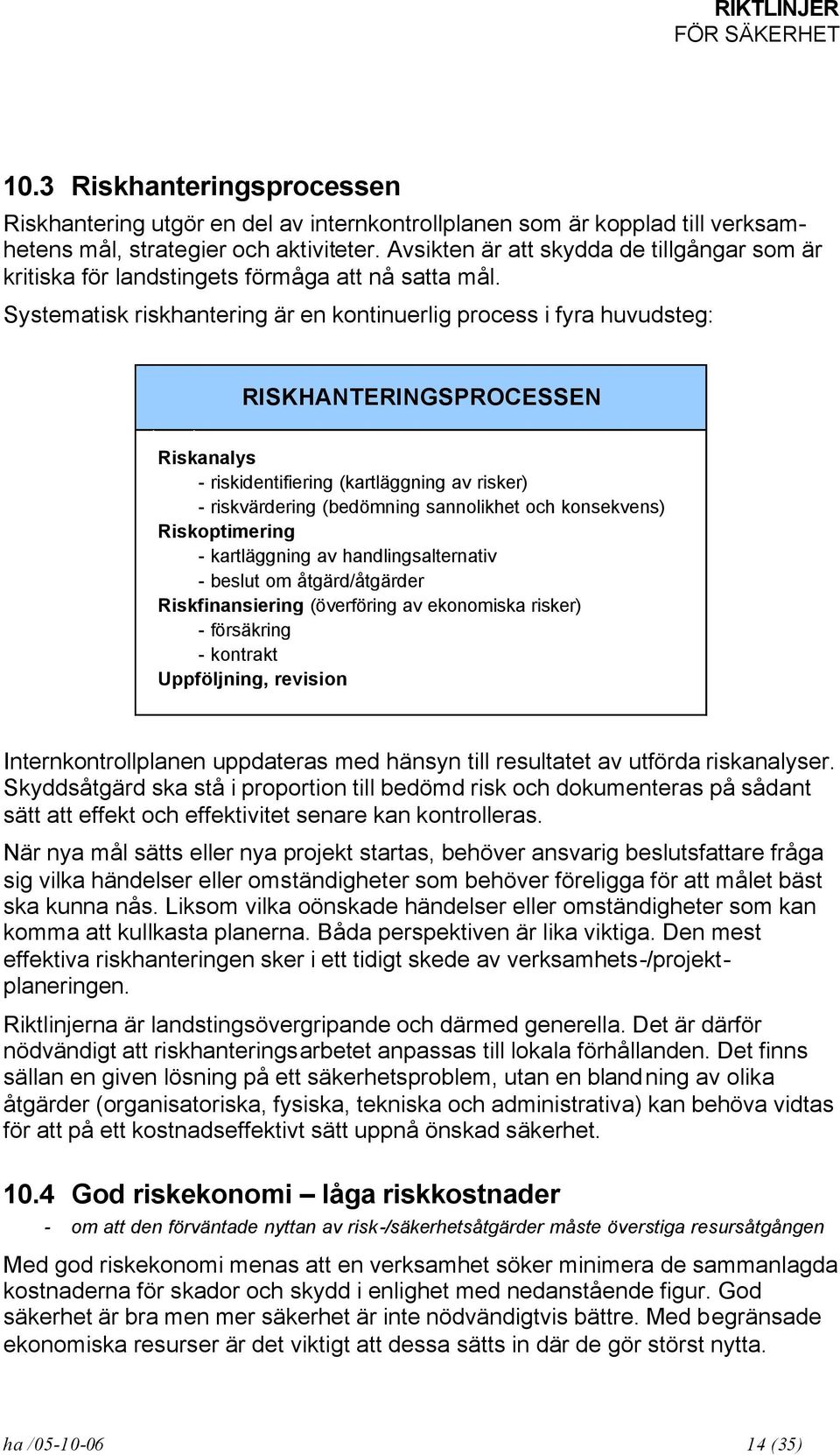 RIKTLINJER
FÖR SÄKERHET

10.3 Riskhanteringsprocessen

Riskhantering utgör en del av internkontrollplanen som är kopplad till verksamhetens mål, strategier och aktiviteter. Avsikten är att skydda de tillgångar som är kritiska för landstingets förmåga att nå satta mål.
Systematisk riskhantering är en kontinuerlig process i fyra huvudsteg:

RISKHANTERINGSPROCESSEN

Riskanalys
- riskidentifiering (kartläggning av risker)
- riskvärdering (bedömning sannolikhet och konsekvens)
Riskoptimering
- kartläggning av handlingsalternativ
- beslut om åtgärd/åtgärder
Riskfinansiering (överföring av ekonomiska risker)
- försäkring
- kontrakt
Uppföljning, revision

Internkontrollplanen uppdateras med hänsyn till resultatet av utförda riskanalyser. Skyddsåtgärd ska stå i proportion till bedömd risk och dokumenteras på sådant sätt att effekt och effektivitet senare kan kontrolleras.

När nya mål sätts eller nya projekt startas, behöver ansvarig beslutsfattare fråga sig vilka händelser eller omständigheter som behöver föreligga för att målet bäst ska kunna nås. Liksom vilka oönskade händelser eller omständigheter som kan komma att kullkasta planerna. Båda perspektiven är lika viktiga. Den mest effektiva riskhanteringen sker i ett tidigt skede av verksamhets-/projektplaneringen.

Riktlinjerna är landstingsövergripande och därmed generella. Det är därför nödvändigt att riskhanteringsarbetet anpassas till lokala förhållanden. Det finns sällan en given lösning på ett säkerhetsproblem, utan en blandning av olika åtgärder (organisatoriska, fysiska, tekniska och administrativa) kan behöva vidtas för att på ett kostnadseffektivt sätt uppnå önskad säkerhet.

10.4 God riskekonomi – låga riskkostnader

- om att den förväntade nyttan av risk-/säkerhetsåtgärder måste överstiga resursåtgången

Med god riskekonomi menas att en verksamhet söker minimera de sammanlagda kostnaderna för skador och skydd i enlighet med nedanstående figur. God säkerhet är bra men mer säkerhet är inte nödvändigtvis bättre. Med begränsade ekonomiska resurser är det viktigt att dessa sätts in där de gör störst nytta.

ha /05-10-06 14 (35)